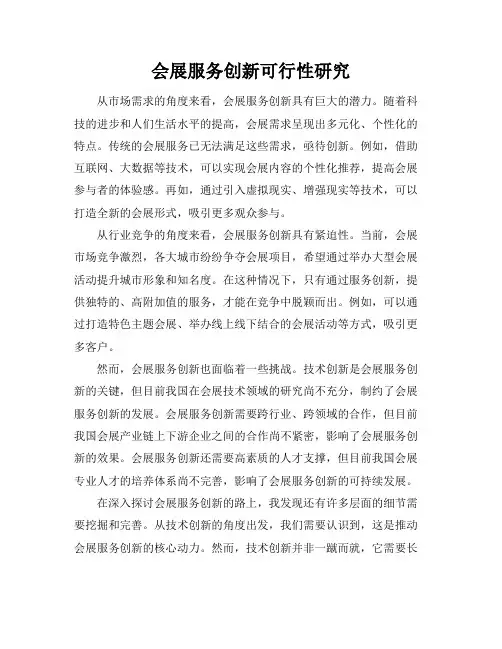 会展服务创新可行性研究

从市场需求的角度来看，会展服务创新具有巨大的潜力。随着科技的进步和人们生活水平的提高，会展需求呈现出多元化、个性化的特点。传统的会展服务已无法满足这些需求，亟待创新。例如，借助互联网、大数据等技术，可以实现会展内容的个性化推荐，提高会展参与者的体验感。再如，通过引入虚拟现实、增强现实等技术，可以打造全新的会展形式，吸引更多观众参与。

从行业竞争的角度来看，会展服务创新具有紧迫性。当前，会展市场竞争激烈，各大城市纷纷争夺会展项目，希望通过举办大型会展活动提升城市形象和知名度。在这种情况下，只有通过服务创新，提供独特的、高附加值的服务，才能在竞争中脱颖而出。例如，可以通过打造特色主题会展、举办线上线下结合的会展活动等方式，吸引更多客户。

然而，会展服务创新也面临着一些挑战。技术创新是会展服务创新的关键，但目前我国在会展技术领域的研究尚不充分，制约了会展服务创新的发展。会展服务创新需要跨行业、跨领域的合作，但目前我国会展产业链上下游企业之间的合作尚不紧密，影响了会展服务创新的效果。会展服务创新还需要高素质的人才支撑，但目前我国会展专业人才的培养体系尚不完善，影响了会展服务创新的可持续发展。

在深入探讨会展服务创新的路上，我发现还有许多层面的细节需要挖掘和完善。从技术创新的角度出发，我们需要认识到，这是推动会展服务创新的核心动力。然而，技术创新并非一蹴而就，它需要长